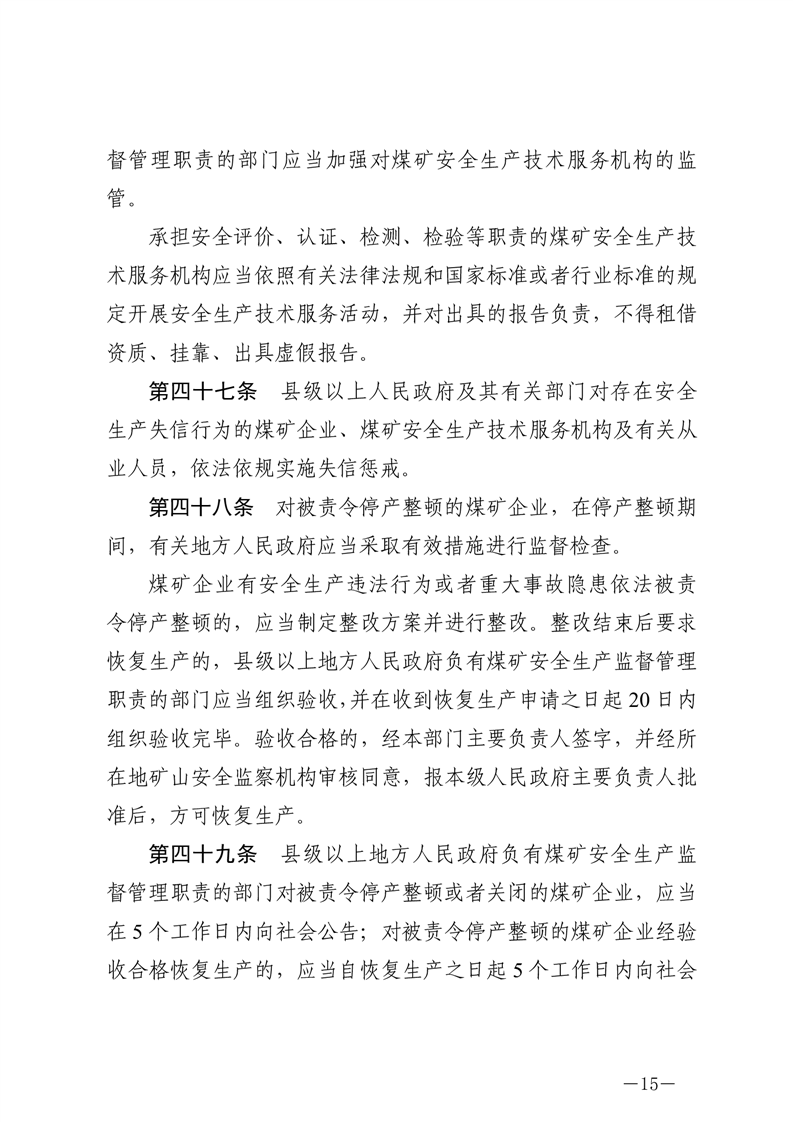 督管理职责的部门应当加强对煤矿安全生产技术服务机构的监管。

承担安全评价、认证、检测、检验等职责的煤矿安全生产技术服务机构应当依照有关法律法规和国家标准或者行业标准的规定开展安全生产技术服务活动，并对出具的报告负责，不得租借资质、挂靠、出具虚假报告。

第四十七条　县级以上人民政府及其有关部门对存在安全生产失信行为的煤矿企业、煤矿安全生产技术服务机构及有关从业人员，依法依规实施失信惩戒。

第四十八条　对被责令停产整顿的煤矿企业，在停产整顿期间，有关地方人民政府应当采取有效措施进行监督检查。

煤矿企业有安全生产违法行为或者重大事故隐患依法被责令停产整顿的，应当制定整改方案并进行整改。整改结束后要求恢复生产的，县级以上地方人民政府负有煤矿安全生产监督管理职责的部门应当组织验收，并在收到恢复生产申请之日起20日内组织验收完毕。验收合格的，经本部门主要负责人签字，并经所在地矿山安全监察机构审核同意，报本级人民政府主要负责人批准后，方可恢复生产。

第四十九条　县级以上地方人民政府负有煤矿安全生产监督管理职责的部门对被责令停产整顿或者关闭的煤矿企业，应当在5个工作日内向社会公告；对被责令停产整顿的煤矿企业经验收合格恢复生产的，应当自恢复生产之日起5个工作日内向社会

—15—